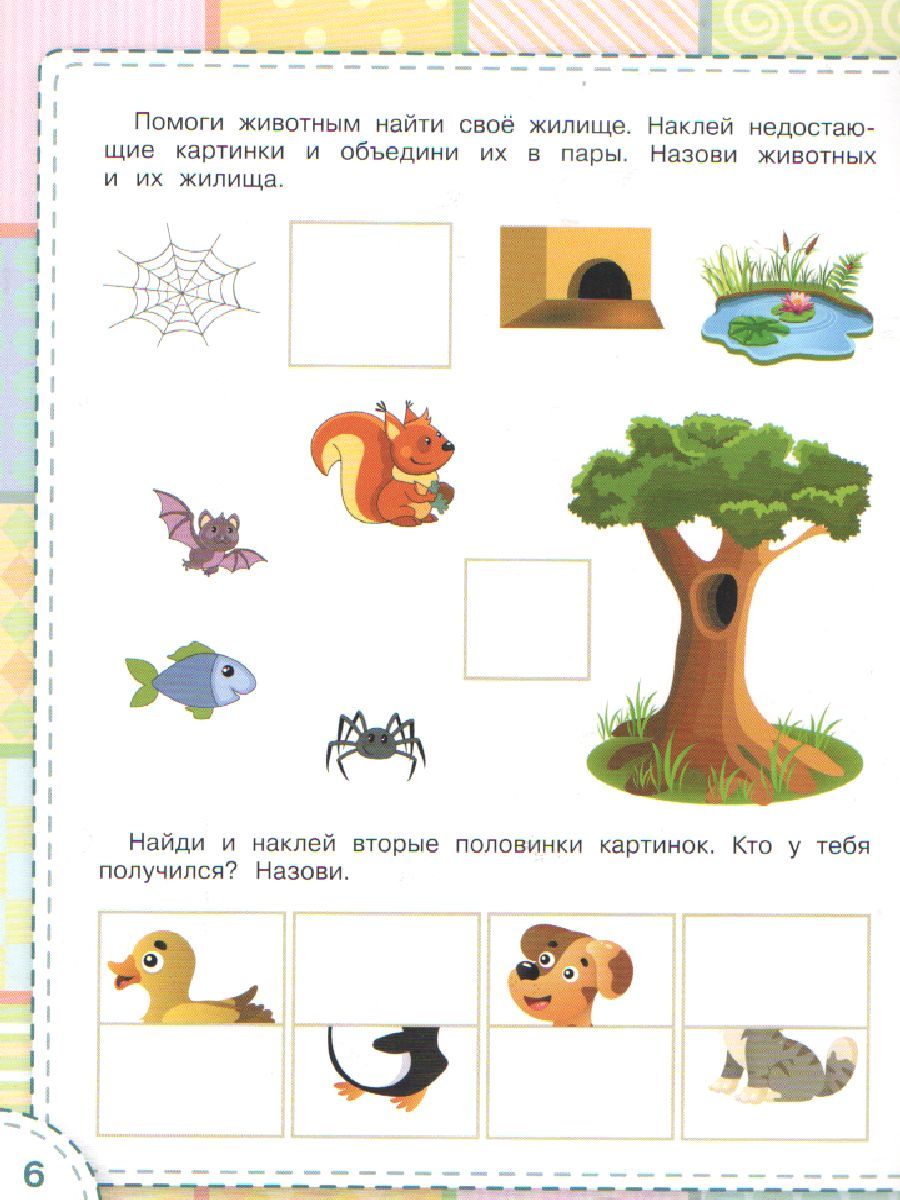 Помоги животным найти своё жилище. Наклей недостающие картинки и объедини их в пары. Назови животных и их жилища.

Найди и наклей вторые половинки картинок. Кто у тебя получился? Назови.

6